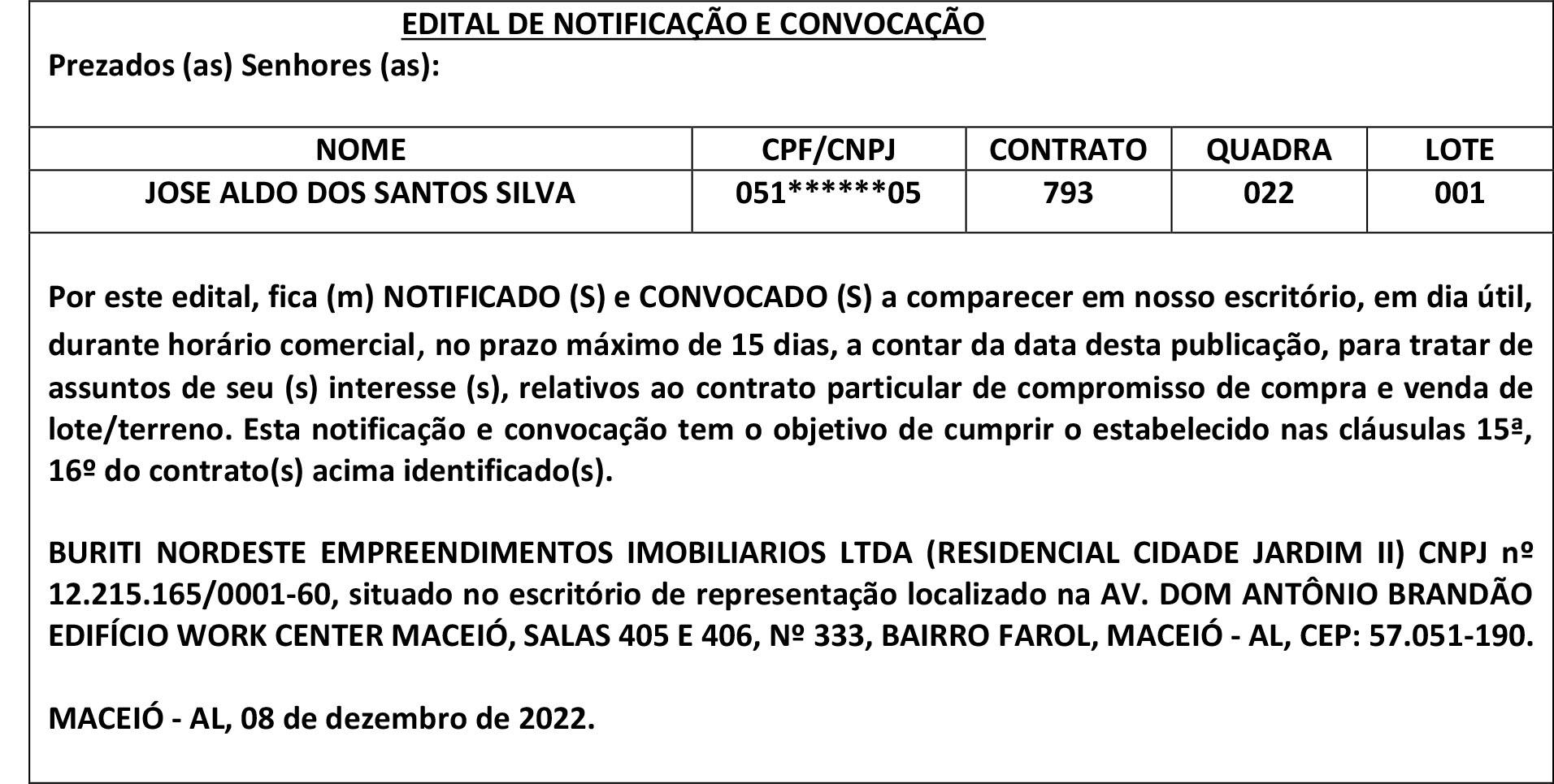 EDITAL DE NOTIFICAÇÃO E CONVOCAÇÃO

Prezados (as) Senhores (as):

| NOME | CPF/CNPJ | CONTRATO | QUADRA | LOTE |
|---|---|---|---|---|
| JOSE ALDO DOS SANTOS SILVA | 051\*\*\*\*\*\*05 | 793 | 022 | 001 |

Por este edital, fica (m) NOTIFICADO (S) e CONVOCADO (S) a comparecer em nosso escritório, em dia útil, durante horário comercial, no prazo máximo de 15 dias, a contar da data desta publicação, para tratar de assuntos de seu (s) interesse (s), relativos ao contrato particular de compromisso de compra e venda de lote/terreno. Esta notificação e convocação tem o objetivo de cumprir o estabelecido nas cláusulas 15ª, 16º do contrato(s) acima identificado(s).

BURITI NORDESTE EMPREENDIMENTOS IMOBILIARIOS LTDA (RESIDENCIAL CIDADE JARDIM II) CNPJ nº 12.215.165/0001-60, situado no escritório de representação localizado na AV. DOM ANTÔNIO BRANDÃO EDIFÍCIO WORK CENTER MACEIÓ, SALAS 405 E 406, Nº 333, BAIRRO FAROL, MACEIÓ - AL, CEP: 57.051-190.

MACEIÓ - AL, 08 de dezembro de 2022.